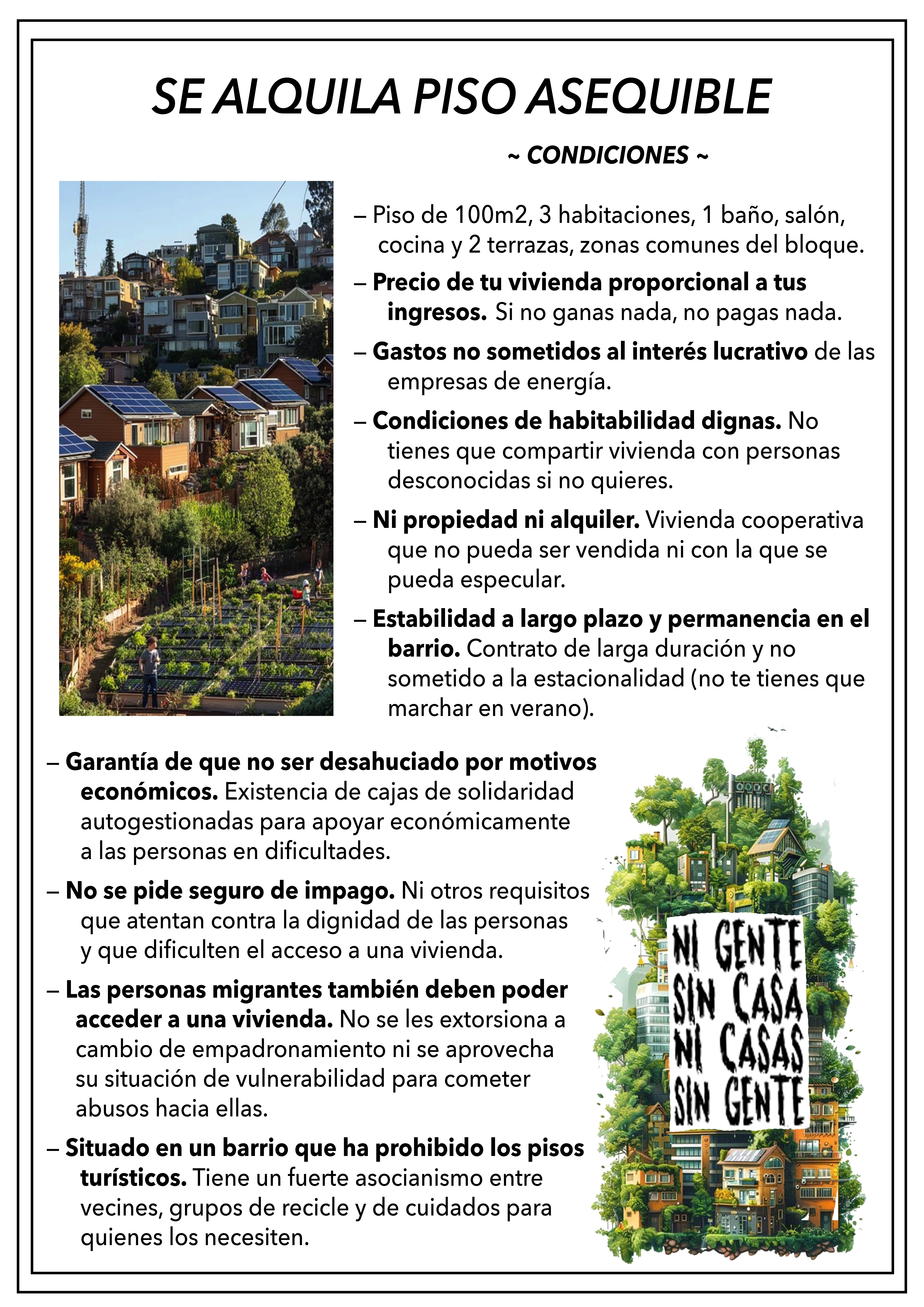 SE ALQUILA PISO ASEQUIBLE

~ CONDICIONES ~

– Piso de 100m2, 3 habitaciones, 1 baño, salón, cocina y 2 terrazas, zonas comunes del bloque.

– Precio de tu vivienda proporcional a tus ingresos. Si no ganas nada, no pagas nada.

– Gastos no sometidos al interés lucrativo de las empresas de energía.

– Condiciones de habitabilidad dignas. No tienes que compartir vivienda con personas desconocidas si no quieres.

– Ni propiedad ni alquiler. Vivienda cooperativa que no pueda ser vendida ni con la que se pueda especular.

– Estabilidad a largo plazo y permanencia en el barrio. Contrato de larga duración y no sometido a la estacionalidad (no te tienes que marchar en verano).

– Garantía de que no ser desahuciado por motivos económicos. Existencia de cajas de solidaridad autogestionadas para apoyar económicamente a las personas en dificultades.

– No se pide seguro de impago. Ni otros requisitos que atentan contra la dignidad de las personas y que dificulten el acceso a una vivienda.

– Las personas migrantes también deben poder acceder a una vivienda. No se les extorsiona a cambio de empadronamiento ni se aprovecha su situación de vulnerabilidad para cometer abusos hacia ellas.

– Situado en un barrio que ha prohibido los pisos turísticos. Tiene un fuerte asocianismo entre vecines, grupos de recicle y de cuidados para quienes los necesiten.

NI GENTE
SIN CASA
NI CASAS
SIN GENTE